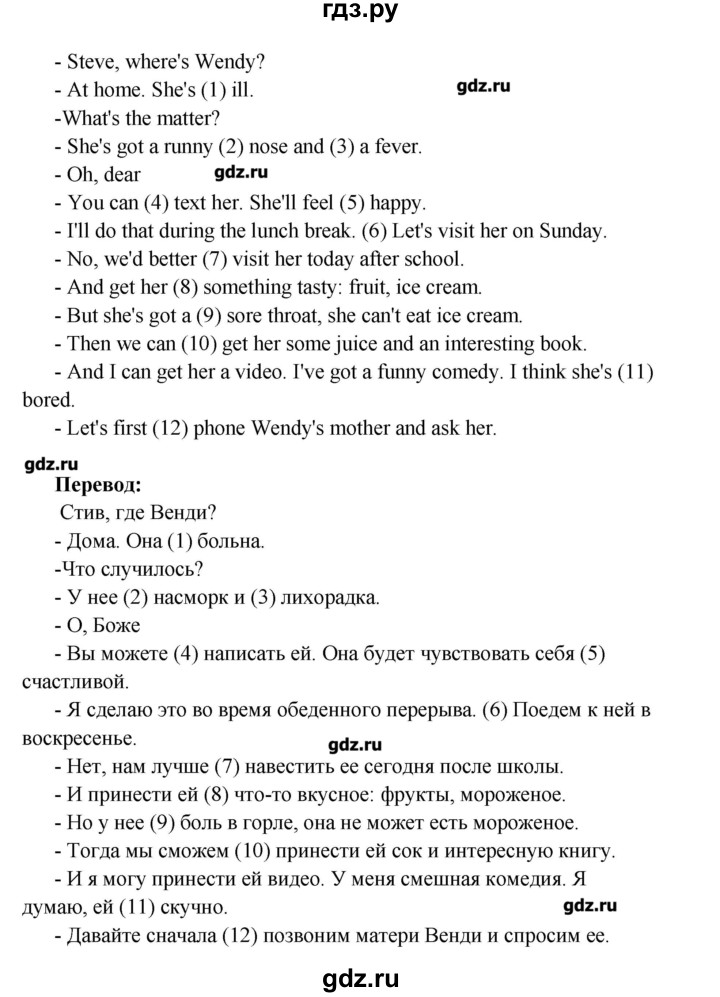 гдз.ру

- Steve, where's Wendy?
- At home. She's (1) ill.
gdz.ru
-What's the matter?
- She's got a runny (2) nose and (3) a fever.
- Oh, dear
gdz.ru
- You can (4) text her. She'll feel (5) happy.
- I'll do that during the lunch break. (6) Let's visit her on Sunday.
- No, we'd better (7) visit her today after school.
- And get her (8) something tasty: fruit, ice cream.
- But she's got a (9) sore throat, she can't eat ice cream.
- Then we can (10) get her some juice and an interesting book.
- And I can get her a video. I've got a funny comedy. I think she's (11) bored.
- Let's first (12) phone Wendy's mother and ask her.

gdz.ru
Перевод:
Стив, где Венди?
- Дома. Она (1) больна.
-Что случилось?
- У нее (2) насморк и (3) лихорадка.
- О, Боже
- Вы можете (4) написать ей. Она будет чувствовать себя (5) счастливой.
- Я сделаю это во время обеденного перерыва. (6) Поедем к ней в воскресенье.
gdz.ru
- Нет, нам лучше (7) навестить ее сегодня после школы.
- И принести ей (8) что-то вкусное: фрукты, мороженое.
- Но у нее (9) боль в горле, она не может есть мороженое.
- Тогда мы сможем (10) принести ей сок и интересную книгу.
- И я могу принести ей видео. У меня смешная комедия. Я думаю, ей (11) скучно.
gdz.ru
- Давайте сначала (12) позвоним матери Венди и спросим ее.

gdz.ru